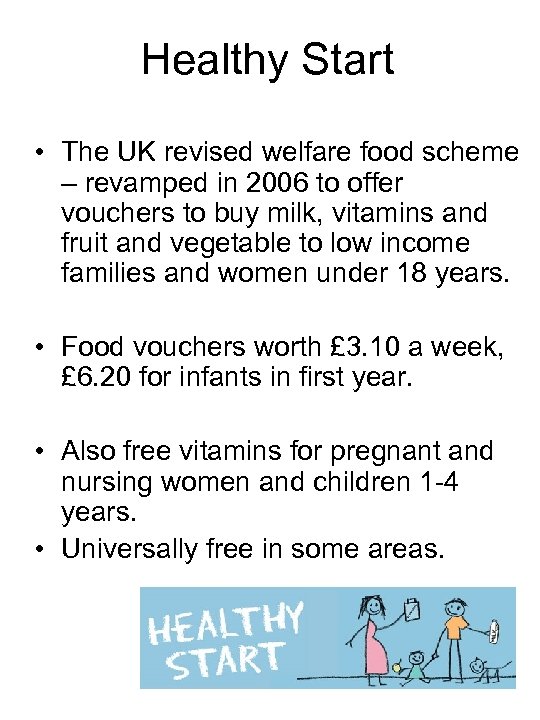 Healthy Start

• The UK revised welfare food scheme – revamped in 2006 to offer vouchers to buy milk, vitamins and fruit and vegetable to low income families and women under 18 years.

• Food vouchers worth £3.10 a week, £6.20 for infants in first year.

• Also free vitamins for pregnant and nursing women and children 1-4 years.
• Universally free in some areas.

HEALTHY START